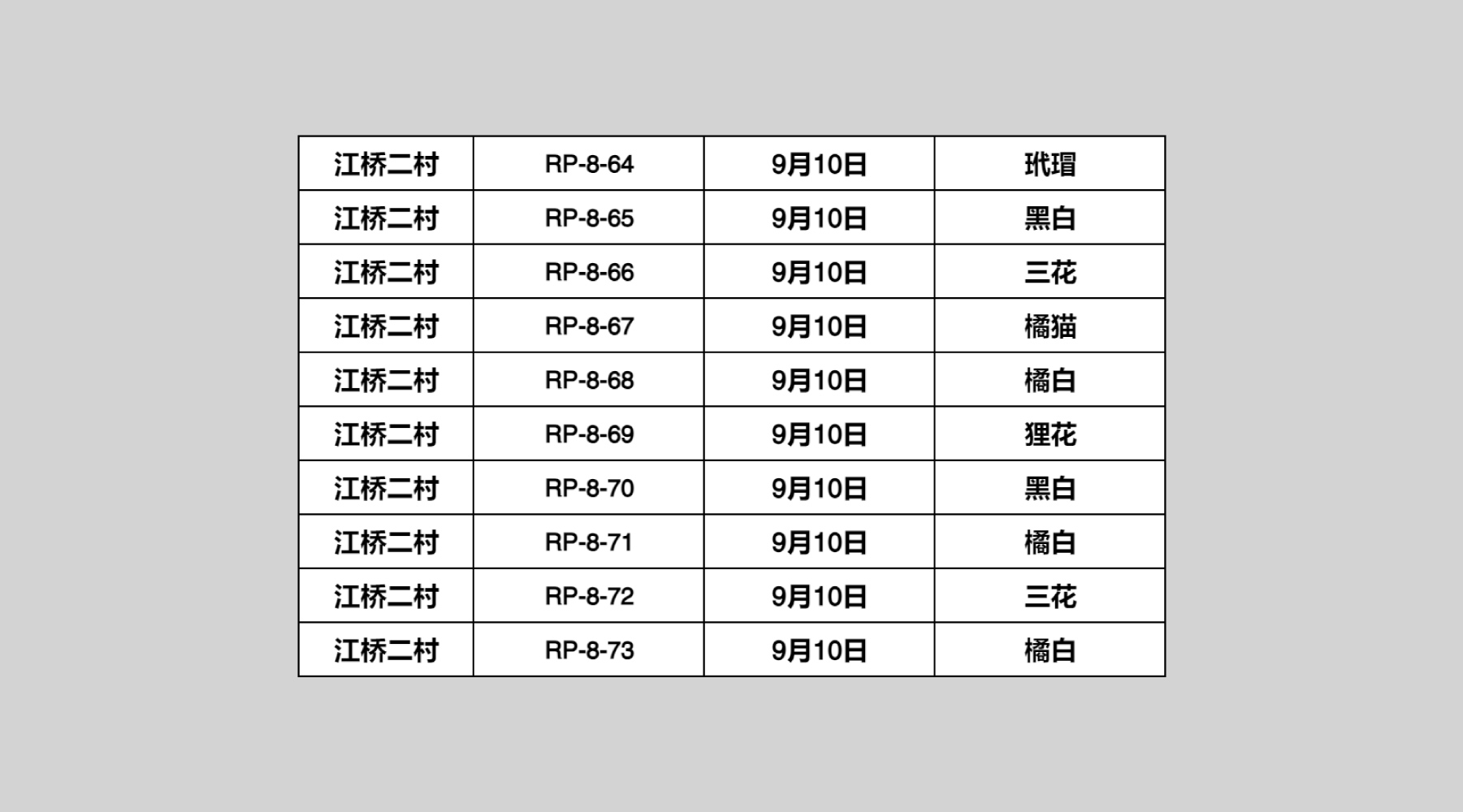 | 江桥二村 | RP-8-64 | 9月10日 | 玳瑁 |
|---|---|---|---|
| 江桥二村 | RP-8-65 | 9月10日 | 黑白 |
| 江桥二村 | RP-8-66 | 9月10日 | 三花 |
| 江桥二村 | RP-8-67 | 9月10日 | 橘猫 |
| 江桥二村 | RP-8-68 | 9月10日 | 橘白 |
| 江桥二村 | RP-8-69 | 9月10日 | 狸花 |
| 江桥二村 | RP-8-70 | 9月10日 | 黑白 |
| 江桥二村 | RP-8-71 | 9月10日 | 橘白 |
| 江桥二村 | RP-8-72 | 9月10日 | 三花 |
| 江桥二村 | RP-8-73 | 9月10日 | 橘白 |